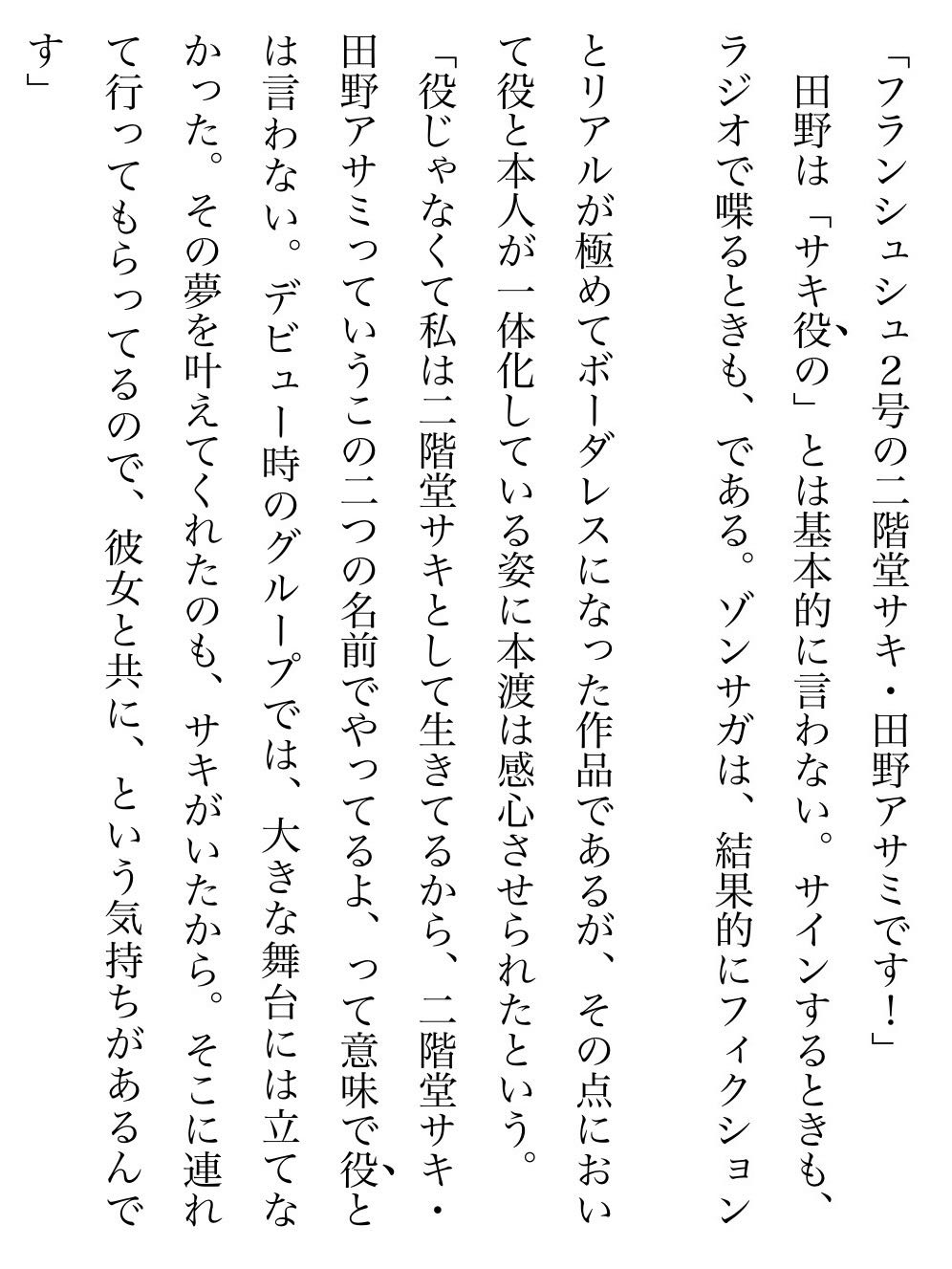 「フランシュシュ2号の二階堂サキ・田野アサミです！」

田野は「サキ役の」とは基本的に言わない。サインするときも、ラジオで喋るときも、である。ゾンサガは、結果的にフィクションとリアルが極めてボーダレスになった作品であるが、その点において役と本人が一体化している姿に本渡は感心させられたという。

「役じゃなくて私は二階堂サキとして生きてるから、二階堂サキ・田野アサミっていうこの二つの名前でやってるよ、って意味で役とは言わない。デビュー時のグループでは、大きな舞台には立てなかった。その夢を叶えてくれたのも、サキがいたから。そこに連れて行ってもらってるので、彼女と共に、という気持ちがあるんです」